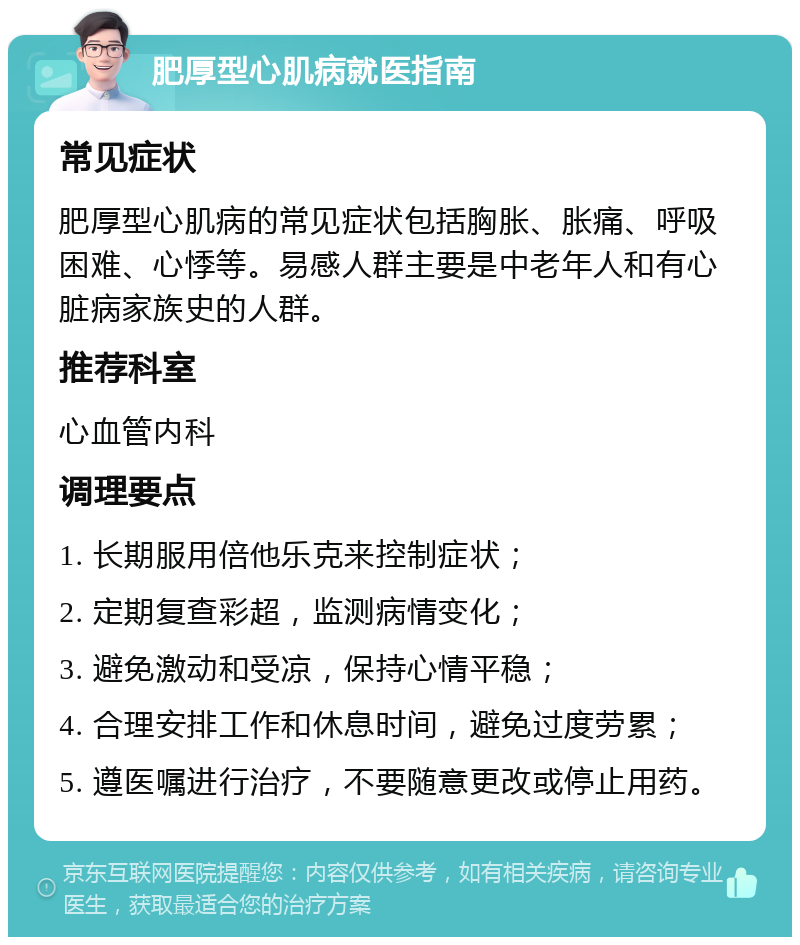 肥厚型心肌病就医指南

常见症状

肥厚型心肌病的常见症状包括胸胀、胀痛、呼吸困难、心悸等。易感人群主要是中老年人和有心脏病家族史的人群。

推荐科室

心血管内科

调理要点

1. 长期服用倍他乐克来控制症状；

2. 定期复查彩超，监测病情变化；

3. 避免激动和受凉，保持心情平稳；

4. 合理安排工作和休息时间，避免过度劳累；

5. 遵医嘱进行治疗，不要随意更改或停止用药。

京东互联网医院提醒您：内容仅供参考，如有相关疾病，请咨询专业医生，获取最适合您的治疗方案